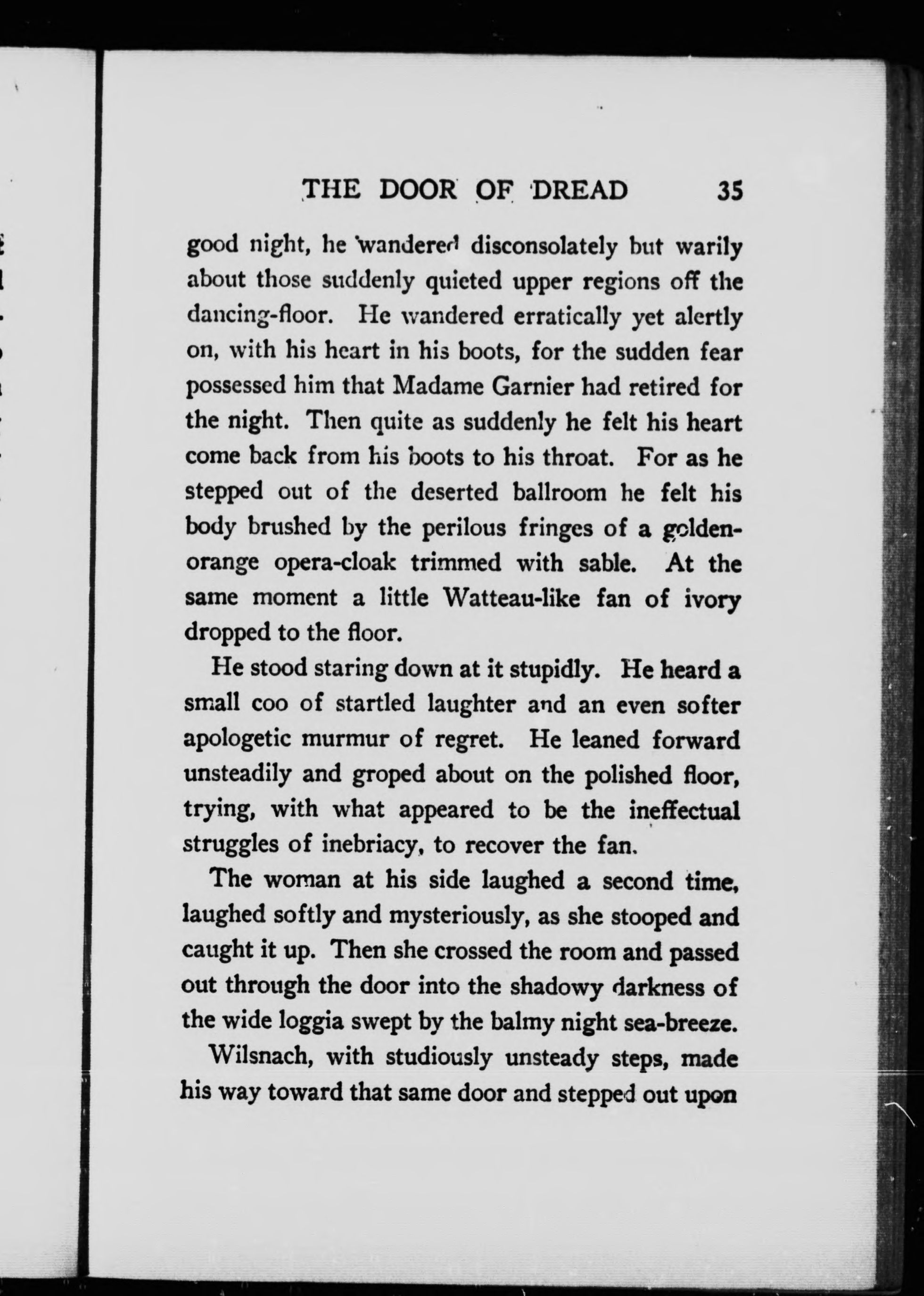 THE DOOR OF DREAD 35

good night, he wandered disconsolately but warily about those suddenly quieted upper regions off the dancing-floor. He wandered erratically yet alertly on, with his heart in his boots, for the sudden fear possessed him that Madame Garnier had retired for the night. Then quite as suddenly he felt his heart come back from his boots to his throat. For as he stepped out of the deserted ballroom he felt his body brushed by the perilous fringes of a golden-orange opera-cloak trimmed with sable. At the same moment a little Watteau-like fan of ivory dropped to the floor.

He stood staring down at it stupidly. He heard a small coo of startled laughter and an even softer apologetic murmur of regret. He leaned forward unsteadily and groped about on the polished floor, trying, with what appeared to be the ineffectual struggles of inebriacy, to recover the fan.

The woman at his side laughed a second time, laughed softly and mysteriously, as she stooped and caught it up. Then she crossed the room and passed out through the door into the shadowy darkness of the wide loggia swept by the balmy night sea-breeze.

Wilsnach, with studiously unsteady steps, made his way toward that same door and stepped out upon